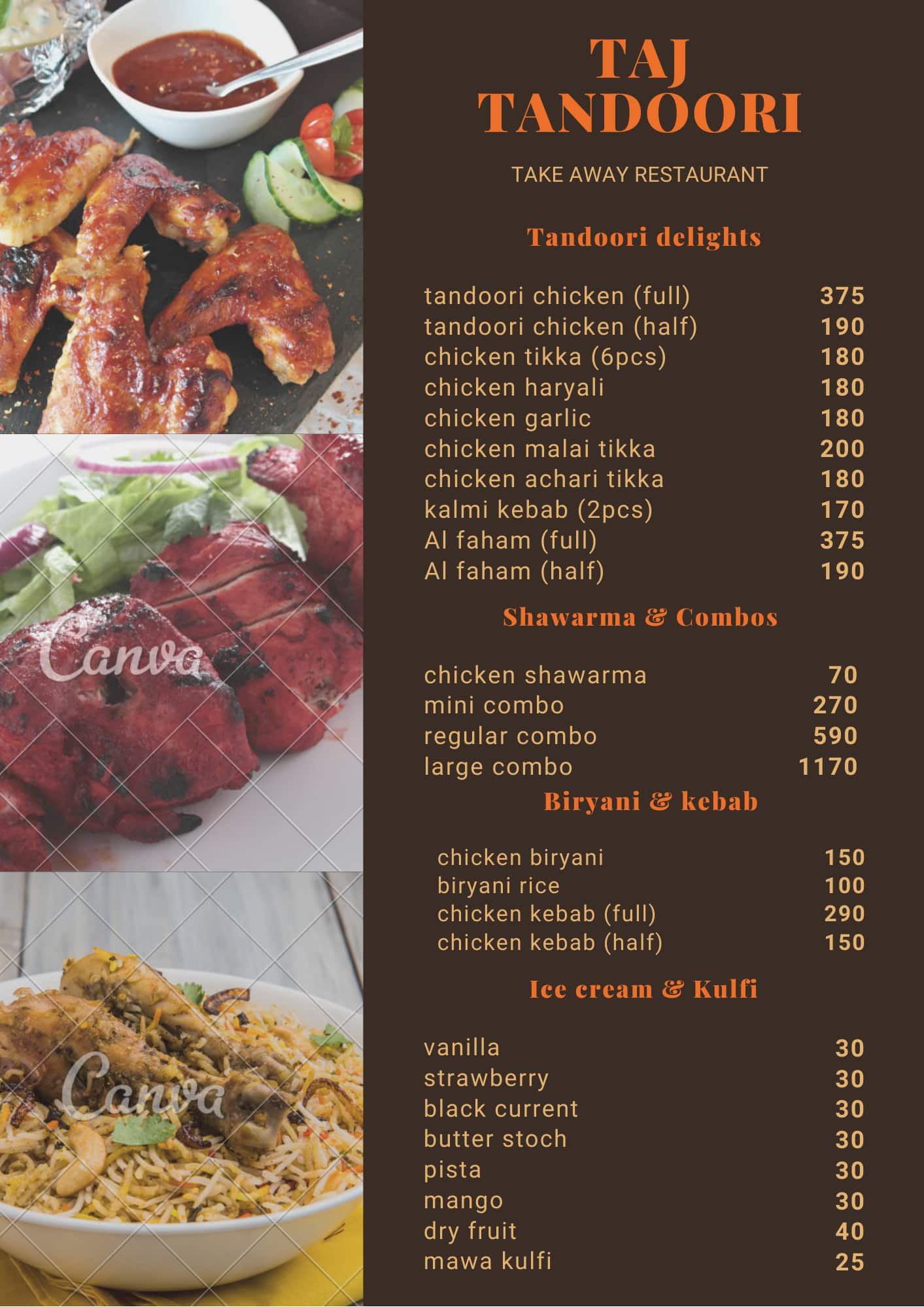 TAJ TANDOORI

TAKE AWAY RESTAURANT

Tandoori delights

tandoori chicken (full) 375
tandoori chicken (half) 190
chicken tikka (6pcs) 180
chicken haryali 180
chicken garlic 180
chicken malai tikka 200
chicken achari tikka 180
kalmi kebab (2pcs) 170
Al faham (full) 375
Al faham (half) 190

Shawarma & Combos

chicken shawarma 70
mini combo 270
regular combo 590
large combo 1170

Biryani & kebab

chicken biryani 150
biryani rice 100
chicken kebab (full) 290
chicken kebab (half) 150

Ice cream & Kulfi

vanilla 30
strawberry 30
black current 30
butter stoch 30
pista 30
mango 30
dry fruit 40
mawa kulfi 25

Canva